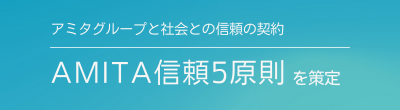 アミタグループと社会との信頼の契約

AMITA信頼5原則 を策定